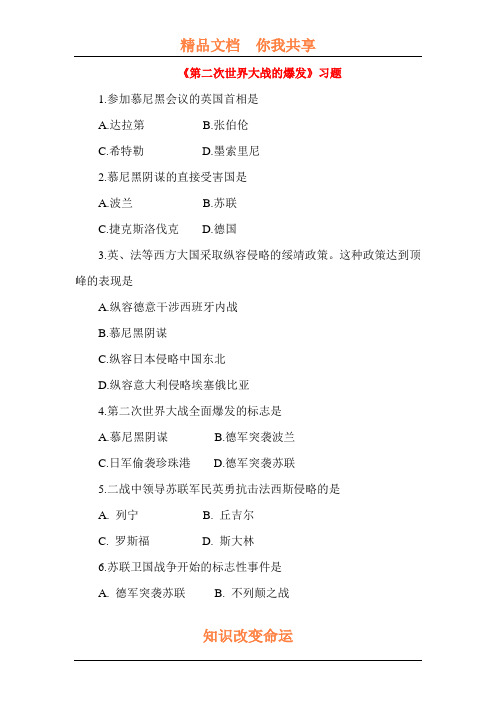 精品文档　你我共享

《第二次世界大战的爆发》习题

1.参加慕尼黑会议的英国首相是

A.达拉第　　B.张伯伦

C.希特勒　　D.墨索里尼

2.慕尼黑阴谋的直接受害国是

A.波兰　　B.苏联

C.捷克斯洛伐克　　D.德国

3.英、法等西方大国采取纵容侵略的绥靖政策。这种政策达到顶峰的表现是

A.纵容德意干涉西班牙内战

B.慕尼黑阴谋

C.纵容日本侵略中国东北

D.纵容意大利侵略埃塞俄比亚

4.第二次世界大战全面爆发的标志是

A.慕尼黑阴谋　　B.德军突袭波兰

C.日军偷袭珍珠港　　D.德军突袭苏联

5.二战中领导苏联军民英勇抗击法西斯侵略的是

A. 列宁　　B. 丘吉尔

C. 罗斯福　　D. 斯大林

6.苏联卫国战争开始的标志性事件是

A. 德军突袭苏联　　B. 不列颠之战

知识改变命运